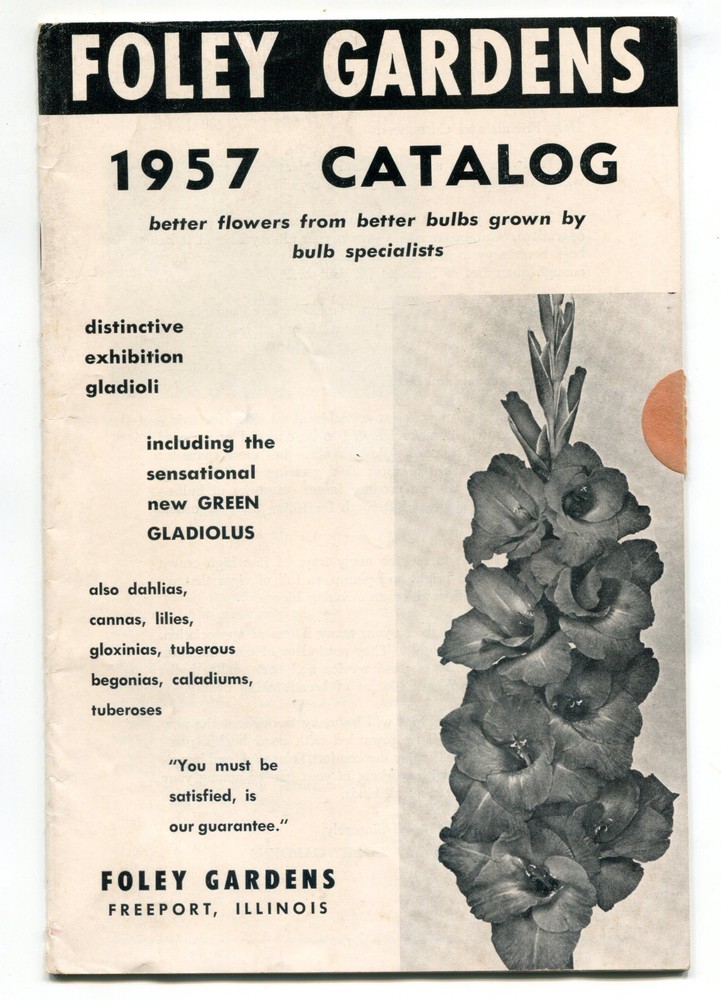 FOLEY GARDENS

1957 CATALOG

better flowers from better bulbs grown by bulb specialists

distinctive exhibition gladioli

including the sensational new GREEN GLADIOLUS

also dahlias, cannas, lilies, gloxinias, tuberous begonias, caladiums, tuberoses

"You must be satisfied, is our guarantee."

FOLEY GARDENS
FREEPORT, ILLINOIS